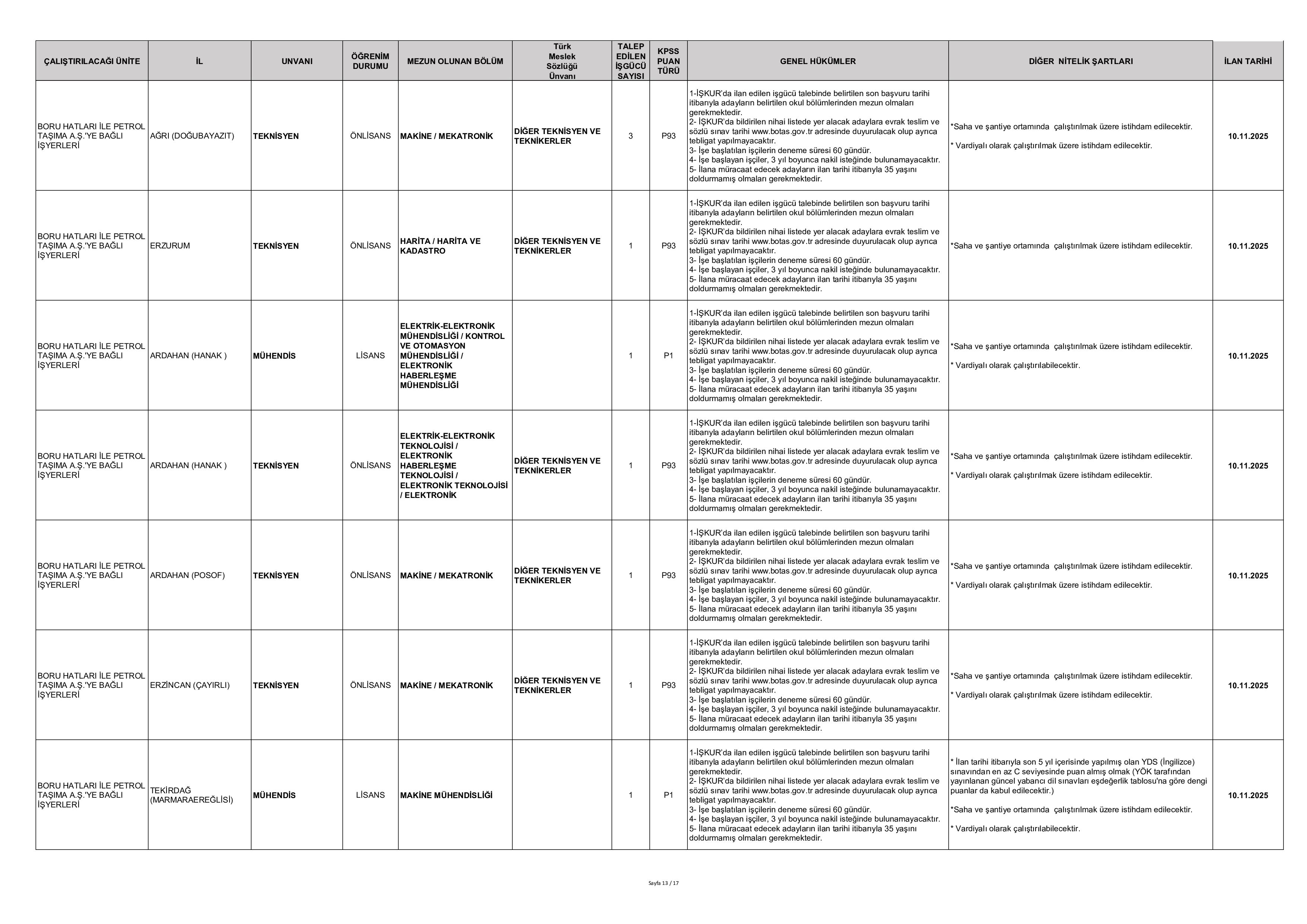 | ÇALIŞTIRILACAĞI ÜNİTE | İL | UNVANI | ÖĞRENİM DURUMU | MEZUN OLUNAN BÖLÜM | Türk Meslek Sözlüğü Ünvanı | TALEP EDİLEN İŞGÜCÜ SAYISI | KPSS PUAN TÜRÜ | GENEL HÜKÜMLER | DİĞER NİTELİK ŞARTLARI | İLAN TARİHİ |
|---|---|---|---|---|---|---|---|---|---|---|
| BORU HATLARI İLE PETROL TAŞIMA A.Ş.'YE BAĞLI İŞYERLERİ | AĞRI (DOĞUBAYAZIT) | TEKNİSYEN | ÖNLİSANS | MAKİNE / MEKATRONİK | DİĞER TEKNİSYEN VE TEKNİKERLER | 3 | P93 | 1-İŞKUR'da ilan edilen işgücü talebinde belirtilen son başvuru tarihi itibarıyla adayların belirtilen okul bölümlerinden mezun olmaları gerekmektedir. 2- İŞKUR'da bildirilen nihai listede yer alacak adaylara evrak teslim ve sözlü sınav tarihi www.botas.gov.tr adresinde duyurulacak olup ayrıca tebligat yapılmayacaktır. 3- İşe başlatılan işçilerin deneme süresi 60 gündür. 4- İşe başlayan işçiler, 3 yıl boyunca nakil isteğinde bulunamayacaktır. 5- İlana müracaat edecek adayların ilan tarihi itibarıyla 35 yaşını doldurmamış olmaları gerekmektedir. | *Saha ve şantiye ortamında çalıştırılmak üzere istihdam edilecektir. * Vardiyalı olarak çalıştırılmak üzere istihdam edilecektir. | 10.11.2025 |
| BORU HATLARI İLE PETROL TAŞIMA A.Ş.'YE BAĞLI İŞYERLERİ | ERZURUM | TEKNİSYEN | ÖNLİSANS | HARİTA / HARİTA VE KADASTRO | DİĞER TEKNİSYEN VE TEKNİKERLER | 1 | P93 | 1-İŞKUR'da ilan edilen işgücü talebinde belirtilen son başvuru tarihi itibarıyla adayların belirtilen okul bölümlerinden mezun olmaları gerekmektedir. 2- İŞKUR'da bildirilen nihai listede yer alacak adaylara evrak teslim ve sözlü sınav tarihi www.botas.gov.tr adresinde duyurulacak olup ayrıca tebligat yapılmayacaktır. 3- İşe başlatılan işçilerin deneme süresi 60 gündür. 4- İşe başlayan işçiler, 3 yıl boyunca nakil isteğinde bulunamayacaktır. 5- İlana müracaat edecek adayların ilan tarihi itibarıyla 35 yaşını doldurmamış olmaları gerekmektedir. | *Saha ve şantiye ortamında çalıştırılmak üzere istihdam edilecektir. | 10.11.2025 |
| BORU HATLARI İLE PETROL TAŞIMA A.Ş.'YE BAĞLI İŞYERLERİ | ARDAHAN (HANAK ) | MÜHENDİS | LİSANS | ELEKTRİK-ELEKTRONİK MÜHENDİSLİĞİ / KONTROL VE OTOMASYON MÜHENDİSLİĞİ / ELEKTRONİK HABERLEŞME MÜHENDİSLİĞİ | | 1 | P1 | 1-İŞKUR'da ilan edilen işgücü talebinde belirtilen son başvuru tarihi itibarıyla adayların belirtilen okul bölümlerinden mezun olmaları gerekmektedir. 2- İŞKUR'da bildirilen nihai listede yer alacak adaylara evrak teslim ve sözlü sınav tarihi www.botas.gov.tr adresinde duyurulacak olup ayrıca tebligat yapılmayacaktır. 3- İşe başlatılan işçilerin deneme süresi 60 gündür. 4- İşe başlayan işçiler, 3 yıl boyunca nakil isteğinde bulunamayacaktır. 5- İlana müracaat edecek adayların ilan tarihi itibarıyla 35 yaşını doldurmamış olmaları gerekmektedir. | *Saha ve şantiye ortamında çalıştırılmak üzere istihdam edilecektir. * Vardiyalı olarak çalıştırılabilecektir. | 10.11.2025 |
| BORU HATLARI İLE PETROL TAŞIMA A.Ş.'YE BAĞLI İŞYERLERİ | ARDAHAN (HANAK ) | TEKNİSYEN | ÖNLİSANS | ELEKTRİK-ELEKTRONİK TEKNOLOJİSİ / ELEKTRONİK HABERLEŞME TEKNOLOJİSİ / ELEKTRONİK TEKNOLOJİSİ / ELEKTRONİK | DİĞER TEKNİSYEN VE TEKNİKERLER | 1 | P93 | 1-İŞKUR'da ilan edilen işgücü talebinde belirtilen son başvuru tarihi itibarıyla adayların belirtilen okul bölümlerinden mezun olmaları gerekmektedir. 2- İŞKUR'da bildirilen nihai listede yer alacak adaylara evrak teslim ve sözlü sınav tarihi www.botas.gov.tr adresinde duyurulacak olup ayrıca tebligat yapılmayacaktır. 3- İşe başlatılan işçilerin deneme süresi 60 gündür. 4- İşe başlayan işçiler, 3 yıl boyunca nakil isteğinde bulunamayacaktır. 5- İlana müracaat edecek adayların ilan tarihi itibarıyla 35 yaşını doldurmamış olmaları gerekmektedir. | *Saha ve şantiye ortamında çalıştırılmak üzere istihdam edilecektir. * Vardiyalı olarak çalıştırılmak üzere istihdam edilecektir. | 10.11.2025 |
| BORU HATLARI İLE PETROL TAŞIMA A.Ş.'YE BAĞLI İŞYERLERİ | ARDAHAN (POSOF) | TEKNİSYEN | ÖNLİSANS | MAKİNE / MEKATRONİK | DİĞER TEKNİSYEN VE TEKNİKERLER | 1 | P93 | 1-İŞKUR'da ilan edilen işgücü talebinde belirtilen son başvuru tarihi itibarıyla adayların belirtilen okul bölümlerinden mezun olmaları gerekmektedir. 2- İŞKUR'da bildirilen nihai listede yer alacak adaylara evrak teslim ve sözlü sınav tarihi www.botas.gov.tr adresinde duyurulacak olup ayrıca tebligat yapılmayacaktır. 3- İşe başlatılan işçilerin deneme süresi 60 gündür. 4- İşe başlayan işçiler, 3 yıl boyunca nakil isteğinde bulunamayacaktır. 5- İlana müracaat edecek adayların ilan tarihi itibarıyla 35 yaşını doldurmamış olmaları gerekmektedir. | *Saha ve şantiye ortamında çalıştırılmak üzere istihdam edilecektir. * Vardiyalı olarak çalıştırılmak üzere istihdam edilecektir. | 10.11.2025 |
| BORU HATLARI İLE PETROL TAŞIMA A.Ş.'YE BAĞLI İŞYERLERİ | ERZİNCAN (ÇAYIRLI) | TEKNİSYEN | ÖNLİSANS | MAKİNE / MEKATRONİK | DİĞER TEKNİSYEN VE TEKNİKERLER | 1 | P93 | 1-İŞKUR'da ilan edilen işgücü talebinde belirtilen son başvuru tarihi itibarıyla adayların belirtilen okul bölümlerinden mezun olmaları gerekmektedir. 2- İŞKUR'da bildirilen nihai listede yer alacak adaylara evrak teslim ve sözlü sınav tarihi www.botas.gov.tr adresinde duyurulacak olup ayrıca tebligat yapılmayacaktır. 3- İşe başlatılan işçilerin deneme süresi 60 gündür. 4- İşe başlayan işçiler, 3 yıl boyunca nakil isteğinde bulunamayacaktır. 5- İlana müracaat edecek adayların ilan tarihi itibarıyla 35 yaşını doldurmamış olmaları gerekmektedir. | *Saha ve şantiye ortamında çalıştırılmak üzere istihdam edilecektir. * Vardiyalı olarak çalıştırılmak üzere istihdam edilecektir. | 10.11.2025 |
| BORU HATLARI İLE PETROL TAŞIMA A.Ş.'YE BAĞLI İŞYERLERİ | TEKİRDAĞ (MARMARAEREĞLİSİ) | MÜHENDİS | LİSANS | MAKİNE MÜHENDİSLİĞİ | | 1 | P1 | 1-İŞKUR'da ilan edilen işgücü talebinde belirtilen son başvuru tarihi itibarıyla adayların belirtilen okul bölümlerinden mezun olmaları gerekmektedir. 2- İŞKUR'da bildirilen nihai listede yer alacak adaylara evrak teslim ve sözlü sınav tarihi www.botas.gov.tr adresinde duyurulacak olup ayrıca tebligat yapılmayacaktır. 3- İşe başlatılan işçilerin deneme süresi 60 gündür. 4- İşe başlayan işçiler, 3 yıl boyunca nakil isteğinde bulunamayacaktır. 5- İlana müracaat edecek adayların ilan tarihi itibarıyla 35 yaşını doldurmamış olmaları gerekmektedir. | * İlan tarihi itibarıyla son 5 yıl içerisinde yapılmış olan YDS (İngilizce) sınavından en az C seviyesinde puan almış olmak (YÖK tarafından yayınlanan güncel yabancı dil sınavları eşdeğerlik tablosu'na göre dengi puanlar da kabul edilecektir.) *Saha ve şantiye ortamında çalıştırılmak üzere istihdam edilecektir. * Vardiyalı olarak çalıştırılabilecektir. | 10.11.2025 |

Sayfa 13 / 17